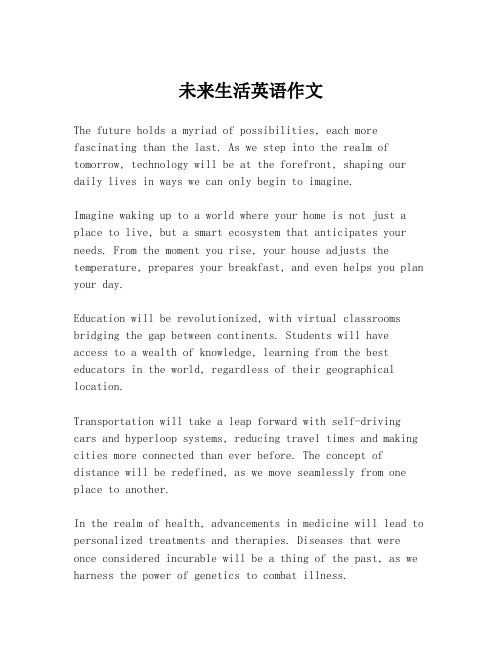 未来生活英语作文

The future holds a myriad of possibilities, each more fascinating than the last. As we step into the realm of tomorrow, technology will be at the forefront, shaping our daily lives in ways we can only begin to imagine.

Imagine waking up to a world where your home is not just a place to live, but a smart ecosystem that anticipates your needs. From the moment you rise, your house adjusts the temperature, prepares your breakfast, and even helps you plan your day.

Education will be revolutionized, with virtual classrooms bridging the gap between continents. Students will have access to a wealth of knowledge, learning from the best educators in the world, regardless of their geographical location.

Transportation will take a leap forward with self-driving cars and hyperloop systems, reducing travel times and making cities more connected than ever before. The concept of distance will be redefined, as we move seamlessly from one place to another.

In the realm of health, advancements in medicine will lead to personalized treatments and therapies. Diseases that were once considered incurable will be a thing of the past, as we harness the power of genetics to combat illness.